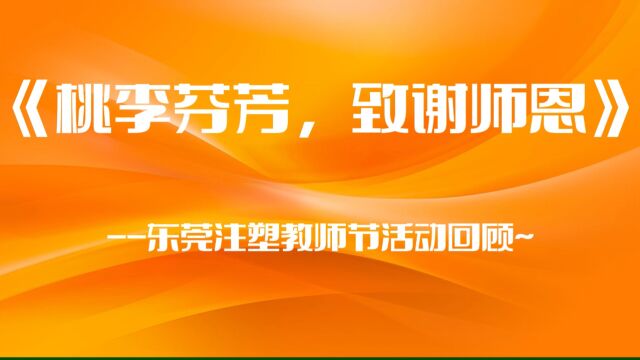 《桃李芬芳，致谢师恩》

--东莞注塑教师节活动回顾~